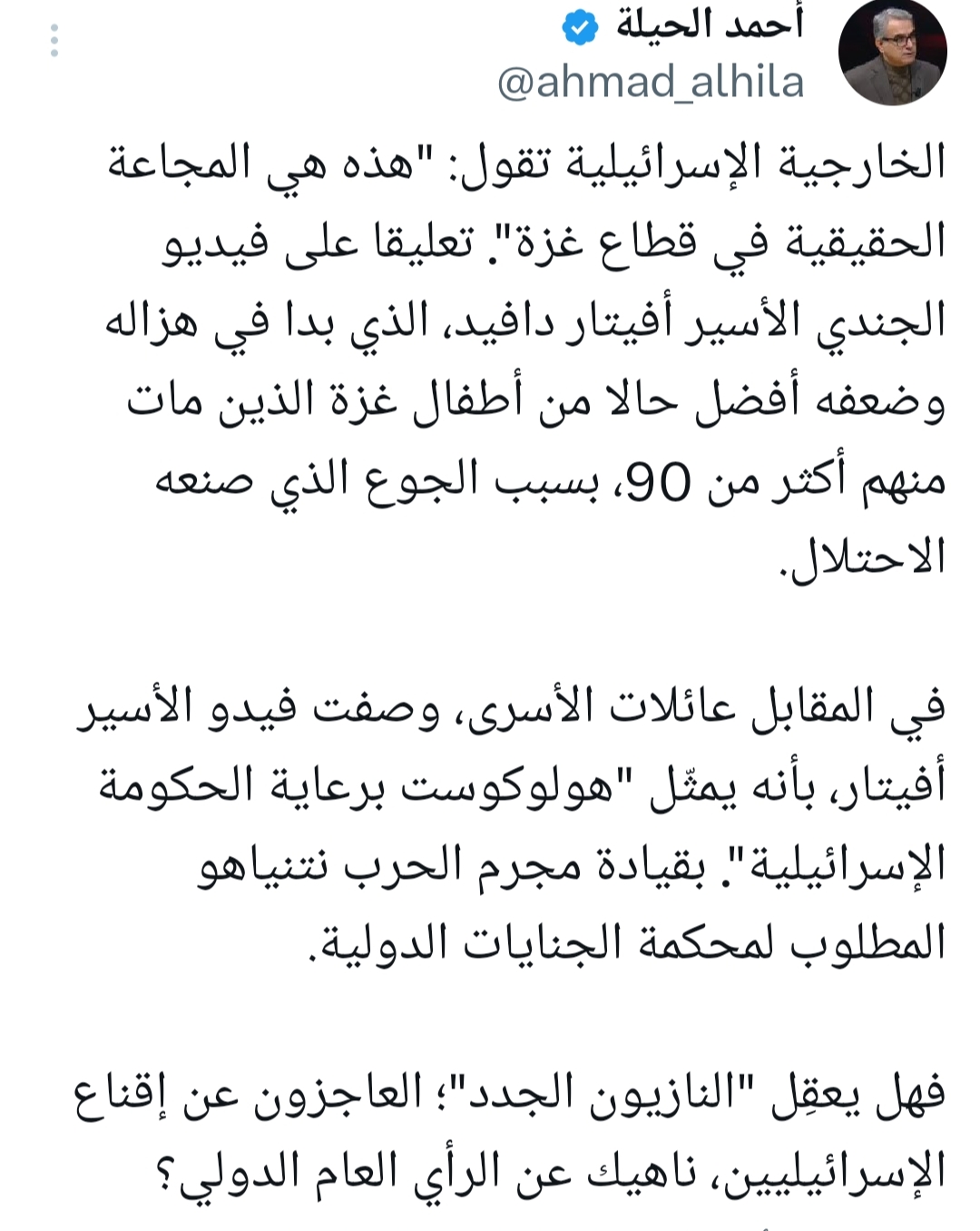 أحمد الحيلة
@ahmad_alhila

الخارجية الإسرائيلية تقول: "هذه هي المجاعة الحقيقية في قطاع غزة". تعليقا على فيديو الجندي الأسير أفيتار دافيد، الذي بدا في هزاله وضعفه أفضل حالا من أطفال غزة الذين مات منهم أكثر من 90، بسبب الجوع الذي صنعه الاحتلال.

في المقابل عائلات الأسرى، وصفت فيدو الأسير أفيتار، بأنه يمثّل "هولوكوست برعاية الحكومة الإسرائيلية". بقيادة مجرم الحرب نتنياهو المطلوب لمحكمة الجنايات الدولية.

فهل يعقِل "النازيون الجدد"؛ العاجزون عن إقناع الإسرائيليين، ناهيك عن الرأي العام الدولي؟